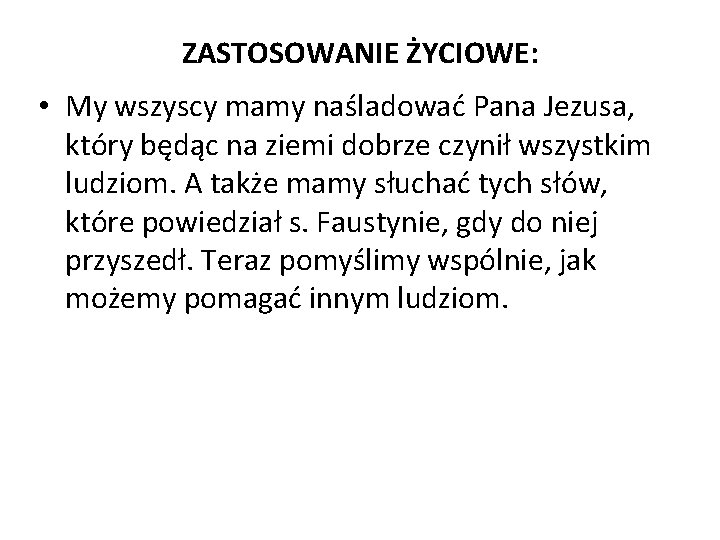 ZASTOSOWANIE ŻYCIOWE:

• My wszyscy mamy naśladować Pana Jezusa, który będąc na ziemi dobrze czynił wszystkim ludziom. A także mamy słuchać tych słów, które powiedział s. Faustynie, gdy do niej przyszedł. Teraz pomyślimy wspólnie, jak możemy pomagać innym ludziom.